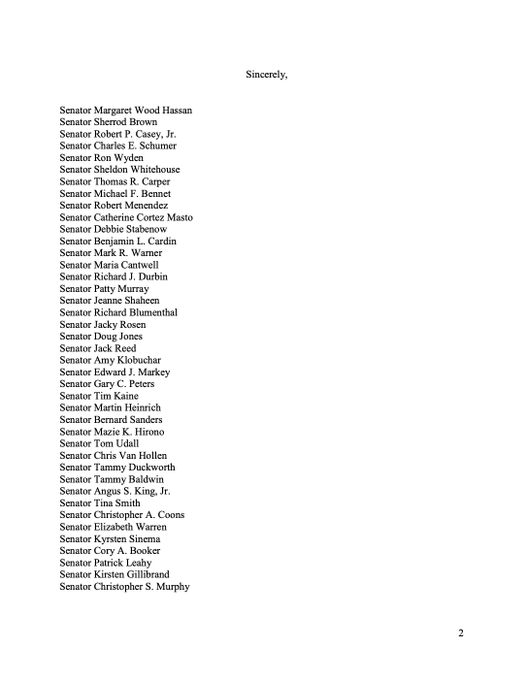 Sincerely,

Senator Margaret Wood Hassan
Senator Sherrod Brown
Senator Robert P. Casey, Jr.
Senator Charles E. Schumer
Senator Ron Wyden
Senator Sheldon Whitehouse
Senator Thomas R. Carper
Senator Michael F. Bennet
Senator Robert Menendez
Senator Catherine Cortez Masto
Senator Debbie Stabenow
Senator Benjamin L. Cardin
Senator Mark R. Warner
Senator Maria Cantwell
Senator Richard J. Durbin
Senator Patty Murray
Senator Jeanne Shaheen
Senator Richard Blumenthal
Senator Jacky Rosen
Senator Doug Jones
Senator Jack Reed
Senator Amy Klobuchar
Senator Edward J. Markey
Senator Gary C. Peters
Senator Tim Kaine
Senator Martin Heinrich
Senator Bernard Sanders
Senator Mazie K. Hirono
Senator Tom Udall
Senator Chris Van Hollen
Senator Tammy Duckworth
Senator Tammy Baldwin
Senator Angus S. King, Jr.
Senator Tina Smith
Senator Christopher A. Coons
Senator Elizabeth Warren
Senator Kyrsten Sinema
Senator Cory A. Booker
Senator Patrick Leahy
Senator Kirsten Gillibrand
Senator Christopher S. Murphy

2